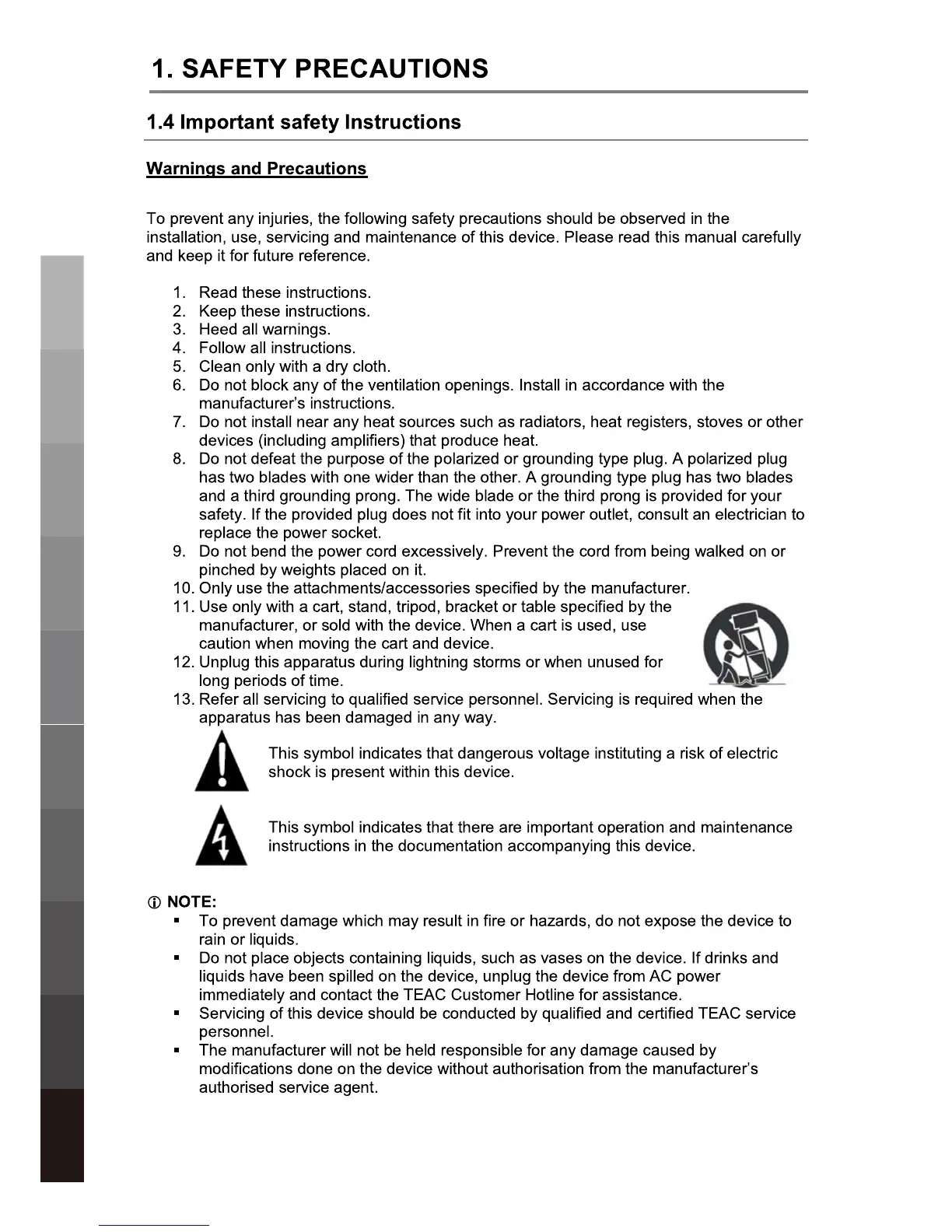 1. SAFETY PRECAUTIONS

1.4 Important safety Instructions

Warnings and Precautions

To prevent any injuries, the following safety precautions should be observed in the installation, use, servicing and maintenance of this device. Please read this manual carefully and keep it for future reference.

1. Read these instructions.
2. Keep these instructions.
3. Heed all warnings.
4. Follow all instructions.
5. Clean only with a dry cloth.
6. Do not block any of the ventilation openings. Install in accordance with the manufacturer's instructions.
7. Do not install near any heat sources such as radiators, heat registers, stoves or other devices (including amplifiers) that produce heat.
8. Do not defeat the purpose of the polarized or grounding type plug. A polarized plug has two blades with one wider than the other. A grounding type plug has two blades and a third grounding prong. The wide blade or the third prong is provided for your safety. If the provided plug does not fit into your power outlet, consult an electrician to replace the power socket.
9. Do not bend the power cord excessively. Prevent the cord from being walked on or pinched by weights placed on it.
10. Only use the attachments/accessories specified by the manufacturer.
11. Use only with a cart, stand, tripod, bracket or table specified by the manufacturer, or sold with the device. When a cart is used, use caution when moving the cart and device.
12. Unplug this apparatus during lightning storms or when unused for long periods of time.
13. Refer all servicing to qualified service personnel. Servicing is required when the apparatus has been damaged in any way.

This symbol indicates that dangerous voltage instituting a risk of electric shock is present within this device.

This symbol indicates that there are important operation and maintenance instructions in the documentation accompanying this device.

ⓘ NOTE:
▪ To prevent damage which may result in fire or hazards, do not expose the device to rain or liquids.
▪ Do not place objects containing liquids, such as vases on the device. If drinks and liquids have been spilled on the device, unplug the device from AC power immediately and contact the TEAC Customer Hotline for assistance.
▪ Servicing of this device should be conducted by qualified and certified TEAC service personnel.
▪ The manufacturer will not be held responsible for any damage caused by modifications done on the device without authorisation from the manufacturer's authorised service agent.